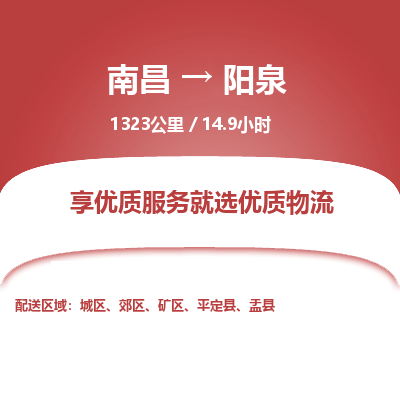 南昌 → 阳泉

1323公里 / 14.9小时

享优质服务就选优质物流

配送区域：城区、郊区、矿区、平定县、盂县